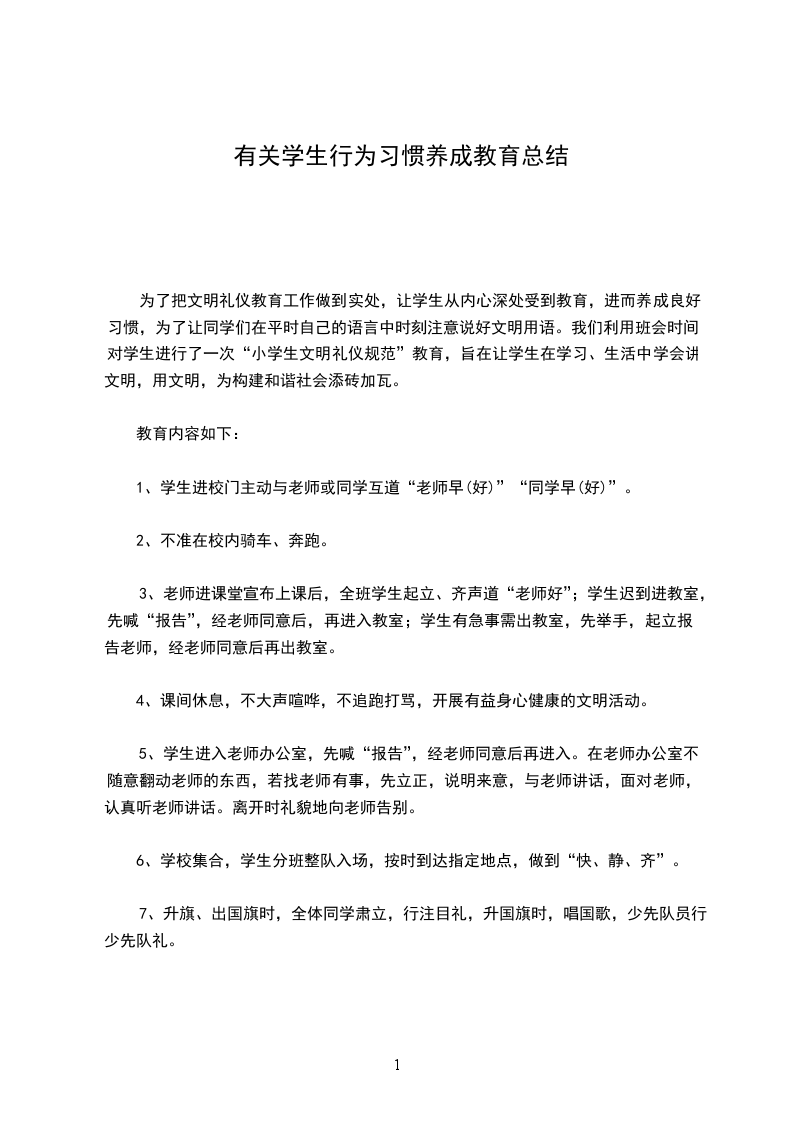 有关学生行为习惯养成教育总结

为了把文明礼仪教育工作做到实处，让学生从内心深处受到教育，进而养成良好习惯，为了让同学们在平时自己的语言中时刻注意说好文明用语。我们利用班会时间对学生进行了一次“小学生文明礼仪规范”教育，旨在让学生在学习、生活中学会讲文明，用文明，为构建和谐社会添砖加瓦。

教育内容如下：

1、学生进校门主动与老师或同学互道“老师早(好)”“同学早(好)”。

2、不准在校内骑车、奔跑。

3、老师进课堂宣布上课后，全班学生起立、齐声道“老师好”；学生迟到进教室，先喊“报告”，经老师同意后，再进入教室；学生有急事需出教室，先举手，起立报告老师，经老师同意后再出教室。

4、课间休息，不大声喧哗，不追跑打骂，开展有益身心健康的文明活动。

5、学生进入老师办公室，先喊“报告”，经老师同意后再进入。在老师办公室不随意翻动老师的东西，若找老师有事，先立正，说明来意，与老师讲话，面对老师，认真听老师讲话。离开时礼貌地向老师告别。

6、学校集合，学生分班整队入场，按时到达指定地点，做到“快、静、齐”。

7、升旗、出国旗时，全体同学肃立，行注目礼，升国旗时，唱国歌，少先队员行少先队礼。

1